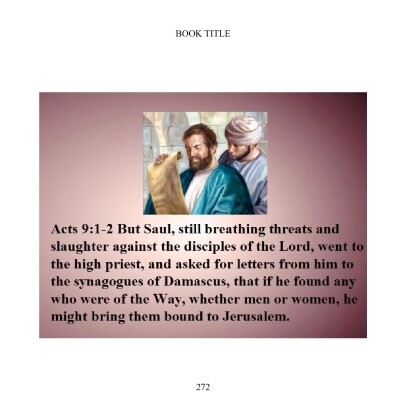 BOOK TITLE

Acts 9:1-2 But Saul, still breathing threats and slaughter against the disciples of the Lord, went to the high priest, and asked for letters from him to the synagogues of Damascus, that if he found any who were of the Way, whether men or women, he might bring them bound to Jerusalem.

272